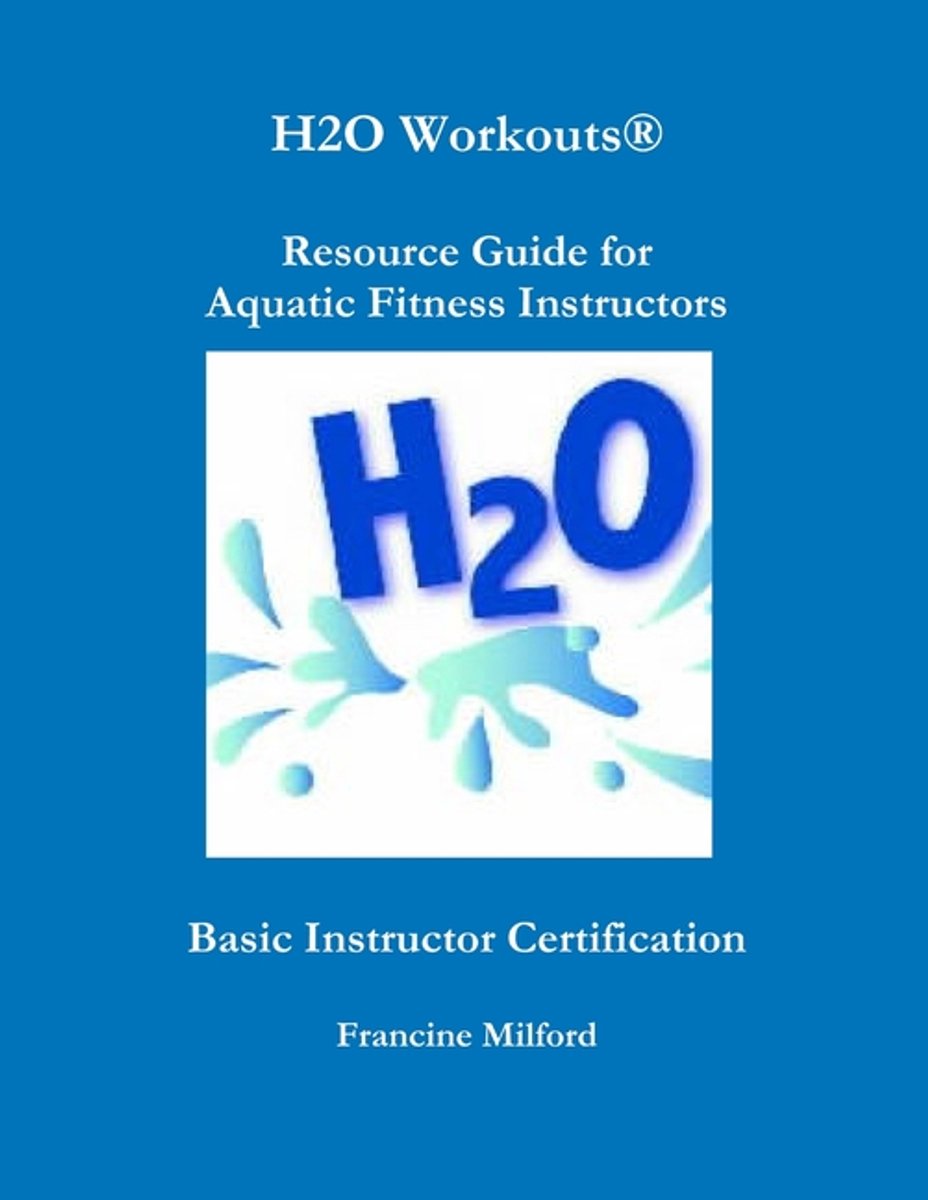 H2O Workouts®

Resource Guide for
Aquatic Fitness Instructors

$H_2O$

Basic Instructor Certification

Francine Milford